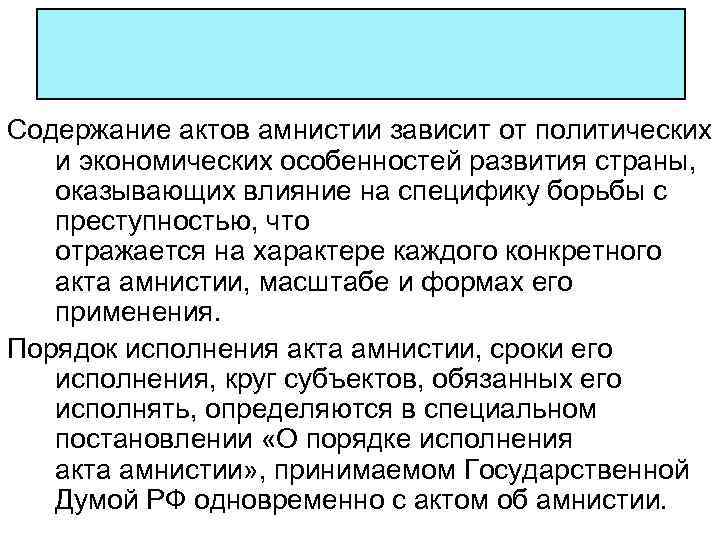 Содержание актов амнистии зависит от политических и экономических особенностей развития страны, оказывающих влияние на специфику борьбы с преступностью, что отражается на характере каждого конкретного акта амнистии, масштабе и формах его применения.

Порядок исполнения акта амнистии, сроки его исполнения, круг субъектов, обязанных его исполнять, определяются в специальном постановлении «О порядке исполнения акта амнистии», принимаемом Государственной Думой РФ одновременно с актом об амнистии.